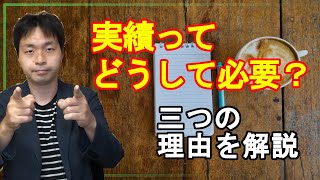 実績って
どうして必要？

三つの
理由を解説